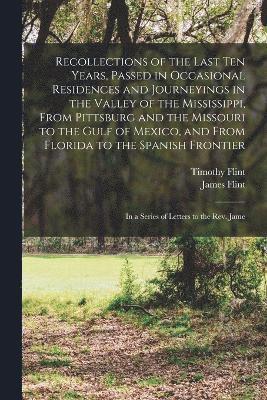 Recollections of the Last Ten Years, Passed in Occasional Residences and Journeyings in the Valley of the Mississippi, From Pittsburg and the Missouri to the Gulf of Mexico, and From Florida to the Spanish Frontier

Timothy Flint
James Flint

In a Series of Letters to the Rev. Jame